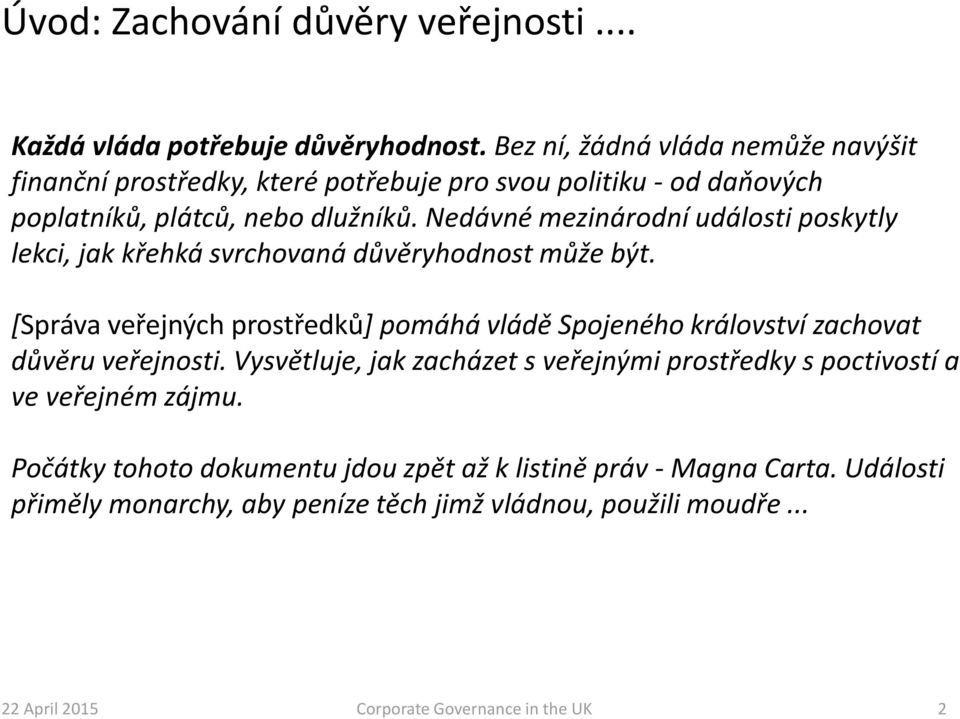 Úvod: Zachování důvěry veřejnosti ....

Každá vláda potřebuje důvěryhodnost. Bez ní, žádná vláda nemůže navýšit finanční prostředky, které potřebuje pro svou politiku - od daňových poplatníků, plátců, nebo dlužníků. Nedávné mezinárodní události poskytly lekci, jak křehká svrchovaná důvěryhodnost může být.

[Správa veřejných prostředků] pomáhá vládě Spojeného království zachovat důvěru veřejnosti. Vysvětluje, jak zacházet s veřejnými prostředky s poctivostí a ve veřejném zájmu.

Počátky tohoto dokumentu jdou zpět až k listině práv - Magna Carta. Události přiměly monarchy, aby peníze těch jimž vládnou, použili moudře ...

22 April 2015 Corporate Governance in the UK 2